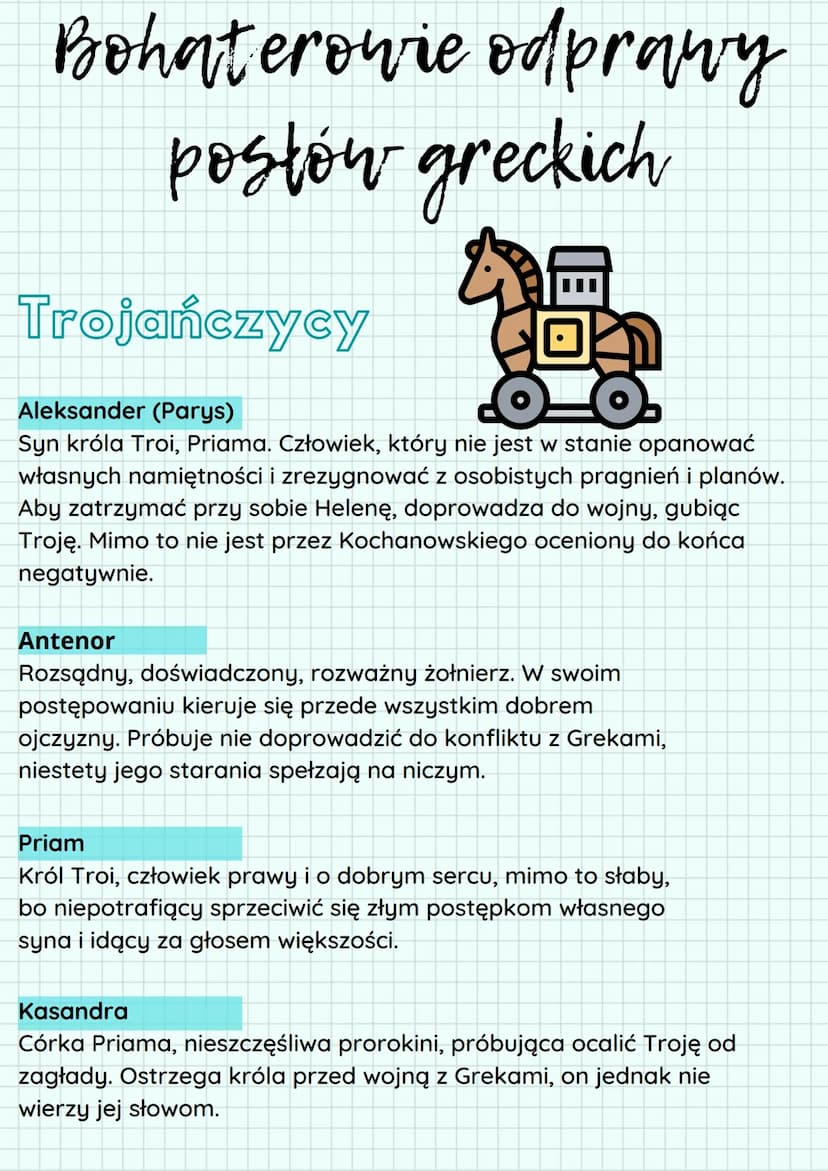 Bohaterowie odprawy posłów greckich

Trojańczycy

Aleksander (Parys)
Syn króla Troi, Priama. Człowiek, który nie jest w stanie opanować własnych namiętności i zrezygnować z osobistych pragnień i planów. Aby zatrzymać przy sobie Helenę, doprowadza do wojny, gubiąc Troję. Mimo to nie jest przez Kochanowskiego oceniony do końca negatywnie.

Antenor
Rozsądny, doświadczony, rozważny żołnierz. W swoim postępowaniu kieruje się przede wszystkim dobrem ojczyzny. Próbuje nie doprowadzić do konfliktu z Grekami, niestety jego starania spełzają na niczym.

Priam
Król Troi, człowiek prawy i o dobrym sercu, mimo to słaby, bo niepotrafiący sprzeciwić się złym postępkom własnego syna i idący za głosem większości.

Kasandra
Córka Priama, nieszczęśliwa prorokini, próbująca ocalić Troję od zagłady. Ostrzega króla przed wojną z Grekami, on jednak nie wierzy jej słowom.